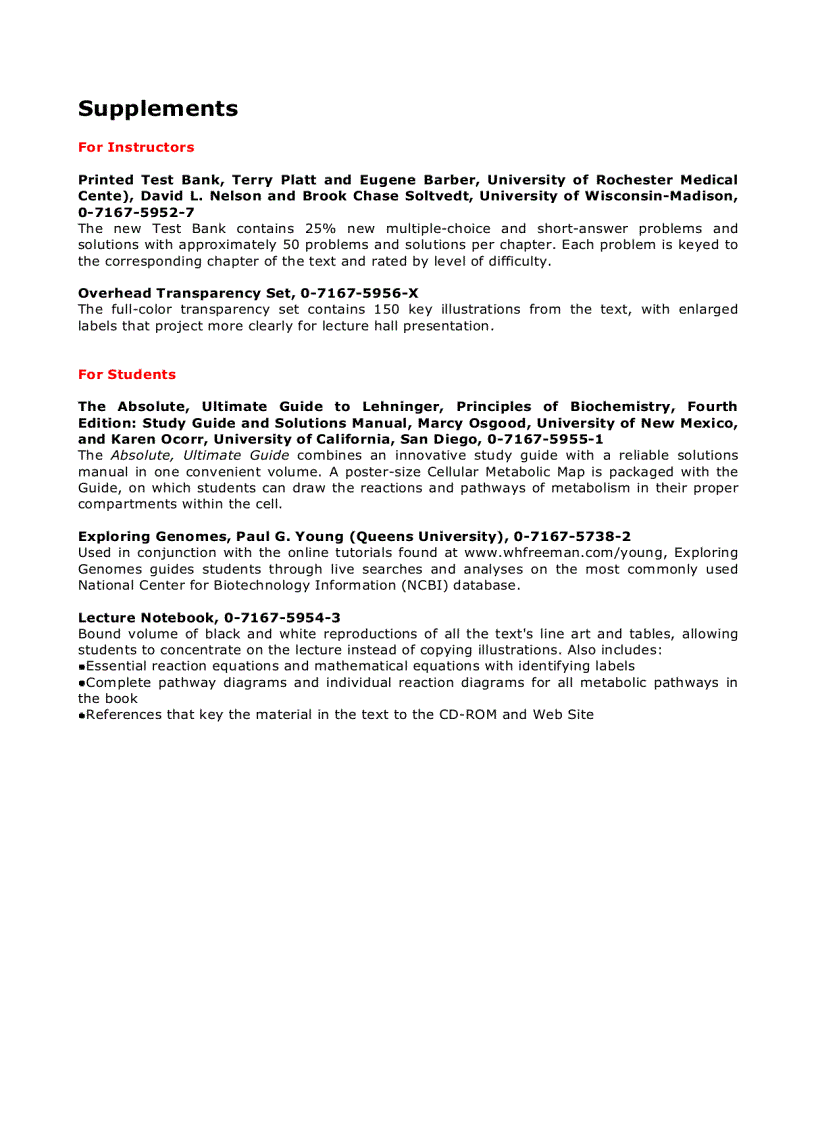 Supplements

For Instructors

Printed Test Bank, Terry Platt and Eugene Barber, University of Rochester Medical Cente), David L. Nelson and Brook Chase Soltvedt, University of Wisconsin-Madison, 0-7167-5952-7
The new Test Bank contains 25% new multiple-choice and short-answer problems and solutions with approximately 50 problems and solutions per chapter. Each problem is keyed to the corresponding chapter of the text and rated by level of difficulty.

Overhead Transparency Set, 0-7167-5956-X
The full-color transparency set contains 150 key illustrations from the text, with enlarged labels that project more clearly for lecture hall presentation.

For Students

The Absolute, Ultimate Guide to Lehninger, Principles of Biochemistry, Fourth Edition: Study Guide and Solutions Manual, Marcy Osgood, University of New Mexico, and Karen Ocorr, University of California, San Diego, 0-7167-5955-1
The Absolute, Ultimate Guide combines an innovative study guide with a reliable solutions manual in one convenient volume. A poster-size Cellular Metabolic Map is packaged with the Guide, on which students can draw the reactions and pathways of metabolism in their proper compartments within the cell.

Exploring Genomes, Paul G. Young (Queens University), 0-7167-5738-2
Used in conjunction with the online tutorials found at www.whfreeman.com/young, Exploring Genomes guides students through live searches and analyses on the most commonly used National Center for Biotechnology Information (NCBI) database.

Lecture Notebook, 0-7167-5954-3
Bound volume of black and white reproductions of all the text's line art and tables, allowing students to concentrate on the lecture instead of copying illustrations. Also includes:
•Essential reaction equations and mathematical equations with identifying labels
•Complete pathway diagrams and individual reaction diagrams for all metabolic pathways in the book
•References that key the material in the text to the CD-ROM and Web Site